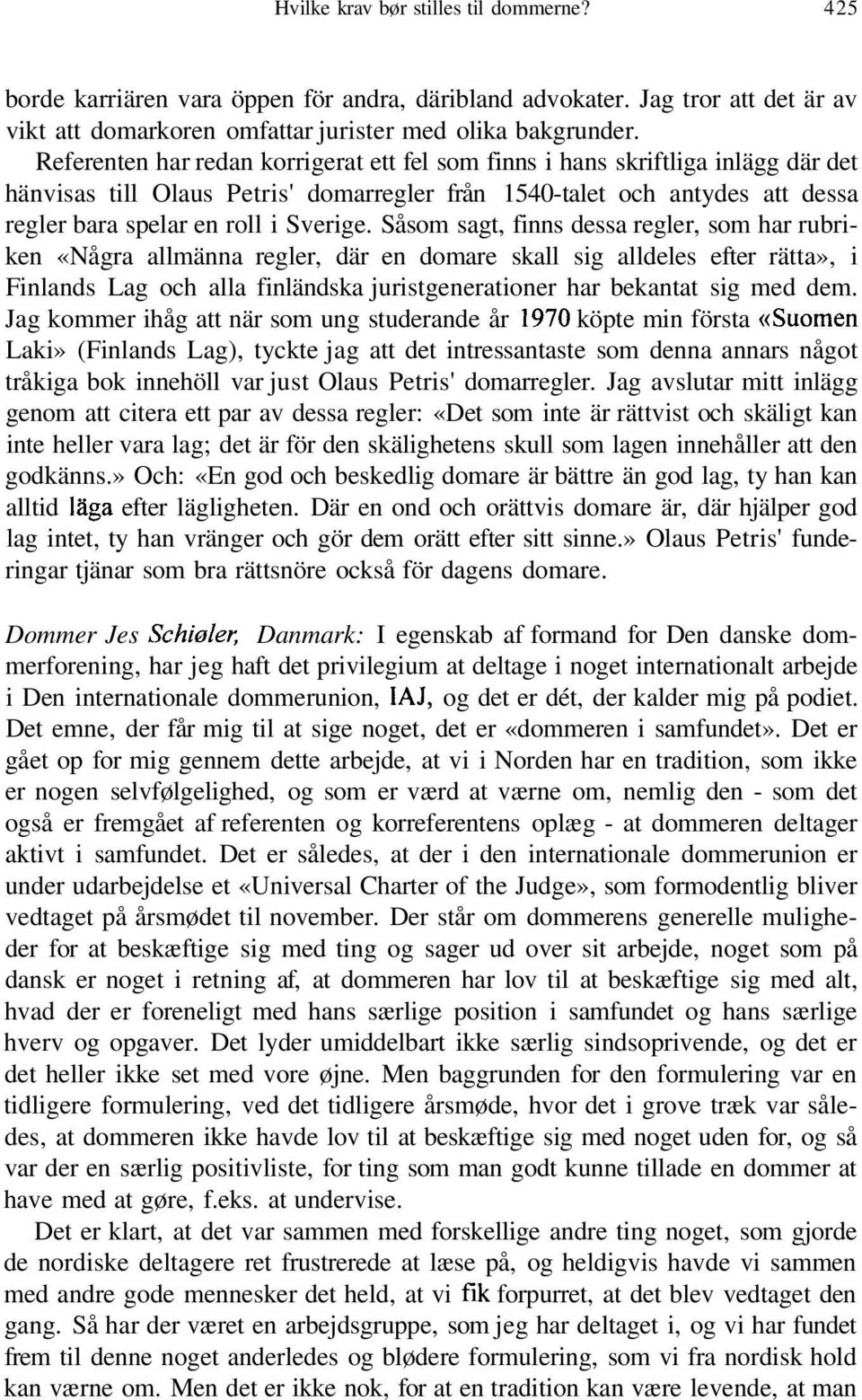 Hvilke krav bør stilles til dommerne? 425

borde karriären vara öppen för andra, däribland advokater. Jag tror att det är av vikt att domarkoren omfattar jurister med olika bakgrunder. Referenten har redan korrigerat ett fel som finns i hans skriftliga inlägg där det hänvisas till Olaus Petris' domarregler från 1540-talet och antydes att dessa regler bara spelar en roll i Sverige. Såsom sagt, finns dessa regler, som har rubriken «Några allmänna regler, där en domare skall sig alldeles efter rätta», i Finlands Lag och alla finländska juristgenerationer har bekantat sig med dem. Jag kommer ihåg att när som ung studerande år 1970 köpte min första «Suomen Laki» (Finlands Lag), tyckte jag att det intressantaste som denna annars något tråkiga bok innehöll var just Olaus Petris' domarregler. Jag avslutar mitt inlägg genom att citera ett par av dessa regler: «Det som inte är rättvist och skäligt kan inte heller vara lag; det är för den skälighetens skull som lagen innehåller att den godkänns.» Och: «En god och beskedlig domare är bättre än god lag, ty han kan alltid läga efter lägligheten. Där en ond och orättvis domare är, där hjälper god lag intet, ty han vränger och gör dem orätt efter sitt sinne.» Olaus Petris' funderingar tjänar som bra rättsnöre också för dagens domare.

Dommer Jes Schiøler, Danmark: I egenskab af formand for Den danske dommerforening, har jeg haft det privilegium at deltage i noget internationalt arbejde i Den internationale dommerunion, IAJ, og det er dét, der kalder mig på podiet. Det emne, der får mig til at sige noget, det er «dommeren i samfundet». Det er gået op for mig gennem dette arbejde, at vi i Norden har en tradition, som ikke er nogen selvfølgelighed, og som er værd at værne om, nemlig den - som det også er fremgået af referenten og korreferentens oplæg - at dommeren deltager aktivt i samfundet. Det er således, at der i den internationale dommerunion er under udarbejdelse et «Universal Charter of the Judge», som formodentlig bliver vedtaget på årsmødet til november. Der står om dommerens generelle muligheder for at beskæftige sig med ting og sager ud over sit arbejde, noget som på dansk er noget i retning af, at dommeren har lov til at beskæftige sig med alt, hvad der er foreneligt med hans særlige position i samfundet og hans særlige hverv og opgaver. Det lyder umiddelbart ikke særlig sindsoprivende, og det er det heller ikke set med vore øjne. Men baggrunden for den formulering var en tidligere formulering, ved det tidligere årsmøde, hvor det i grove træk var således, at dommeren ikke havde lov til at beskæftige sig med noget uden for, og så var der en særlig positivliste, for ting som man godt kunne tillade en dommer at have med at gøre, f.eks. at undervise.

Det er klart, at det var sammen med forskellige andre ting noget, som gjorde de nordiske deltagere ret frustrerede at læse på, og heldigvis havde vi sammen med andre gode mennesker det held, at vi fik forpurret, at det blev vedtaget den gang. Så har der været en arbejdsgruppe, som jeg har deltaget i, og vi har fundet frem til denne noget anderledes og blødere formulering, som vi fra nordisk hold kan værne om. Men det er ikke nok, for at en tradition kan være levende, at man